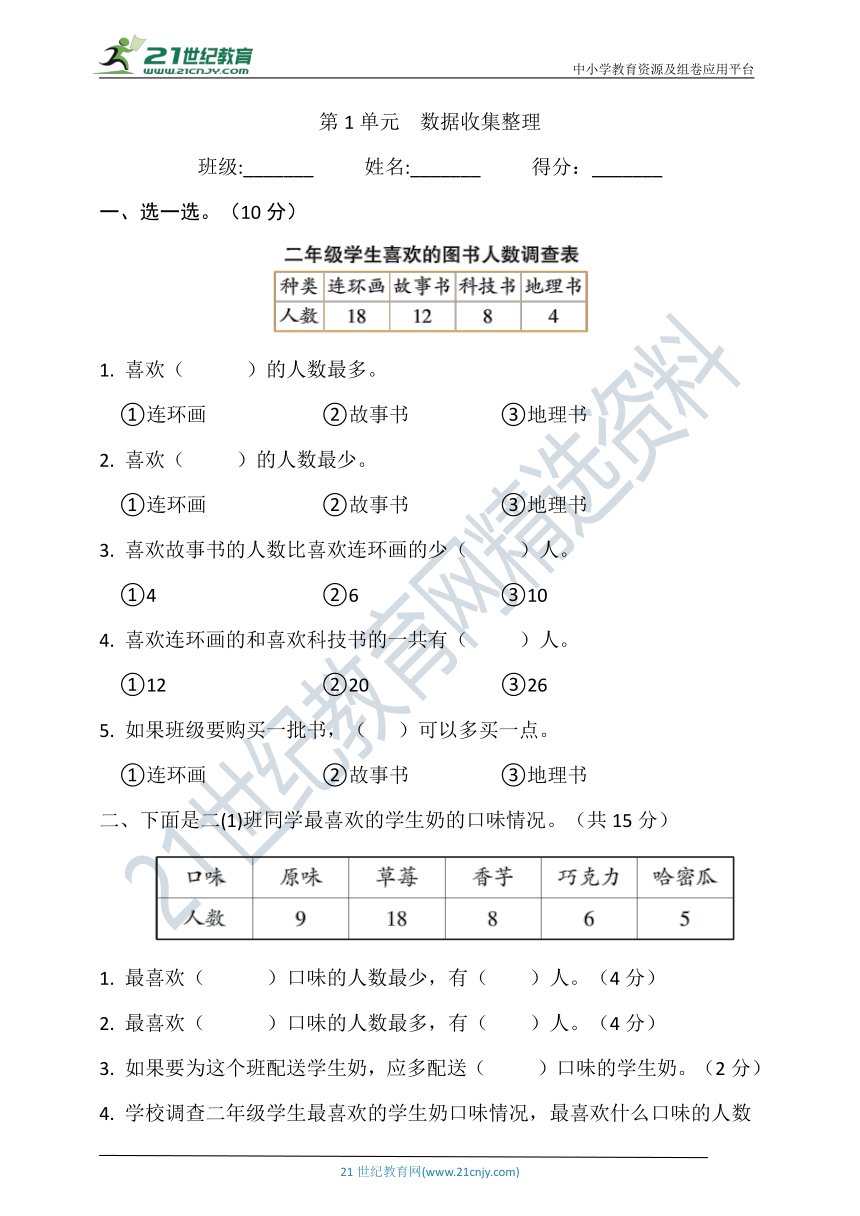 21世纪教育
www.21cnjy.com
中小学教育资源及组卷应用平台

第 1 单元　数据收集整理

班级:_______　　姓名:_______　　得分：_______

一、选一选。（10 分）

二年级学生喜欢的图书人数调查表

| 种类 | 连环画 | 故事书 | 科技书 | 地理书 |
|---|---|---|---|---|
| 人数 | 18 | 12 | 8 | 4 |

1. 喜欢（　　）的人数最多。

①连环画　　②故事书　　③地理书

2. 喜欢（　　）的人数最少。

①连环画　　②故事书　　③地理书

3. 喜欢故事书的人数比喜欢连环画的少（　　）人。

①4　　②6　　③10

4. 喜欢连环画的和喜欢科技书的一共有（　　）人。

①12　　②20　　③26

5. 如果班级要购买一批书，（　　）可以多买一点。

①连环画　　②故事书　　③地理书

二、下面是二(1)班同学最喜欢的学生奶的口味情况。（共 15 分）

| 口味 | 原味 | 草莓 | 香芋 | 巧克力 | 哈密瓜 |
|---|---|---|---|---|---|
| 人数 | 9 | 18 | 8 | 6 | 5 |

1. 最喜欢（　　）口味的人数最少，有（　　）人。（4 分）

2. 最喜欢（　　）口味的人数最多，有（　　）人。（4 分）

3. 如果要为这个班配送学生奶，应多配送（　　）口味的学生奶。（2 分）

4. 学校调查二年级学生最喜欢的学生奶口味情况，最喜欢什么口味的人数

21 世纪教育网(www.21cnjy.com)

21世纪教育网精选资料